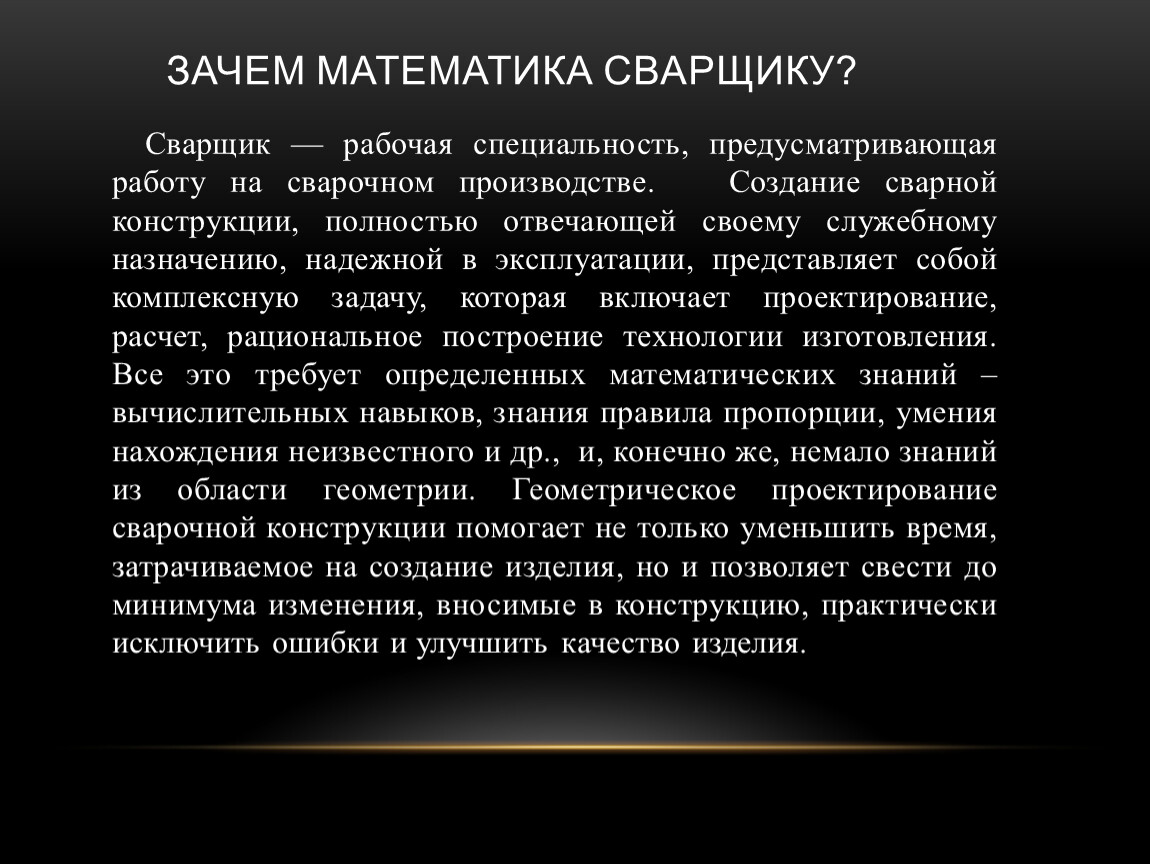 ЗАЧЕМ МАТЕМАТИКА СВАРЩИКУ?

Сварщик — рабочая специальность, предусматривающая работу на сварочном производстве. Создание сварной конструкции, полностью отвечающей своему служебному назначению, надежной в эксплуатации, представляет собой комплексную задачу, которая включает проектирование, расчет, рациональное построение технологии изготовления. Все это требует определенных математических знаний – вычислительных навыков, знания правила пропорции, умения нахождения неизвестного и др., и, конечно же, немало знаний из области геометрии. Геометрическое проектирование сварочной конструкции помогает не только уменьшить время, затрачиваемое на создание изделия, но и позволяет свести до минимума изменения, вносимые в конструкцию, практически исключить ошибки и улучшить качество изделия.